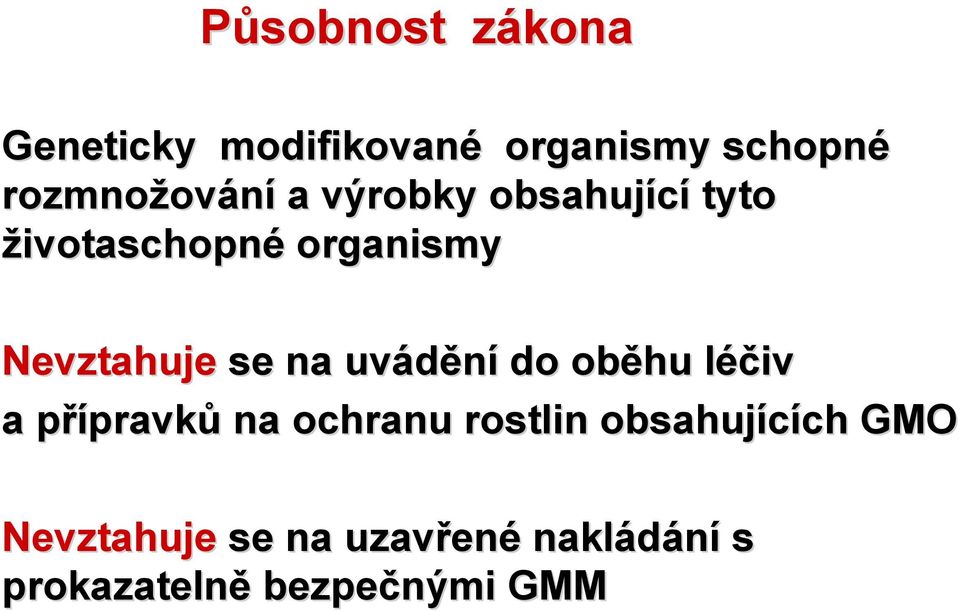 Působnost zákona

Geneticky modifikované organismy schopné rozmnožování a výrobky obsahující tyto životaschopné organismy

Nevztahuje se na uvádění do oběhu léčiv a přípravků na ochranu rostlin obsahujících GMO

Nevztahuje se na uzavřené nakládání s prokazatelně bezpečnými GMM